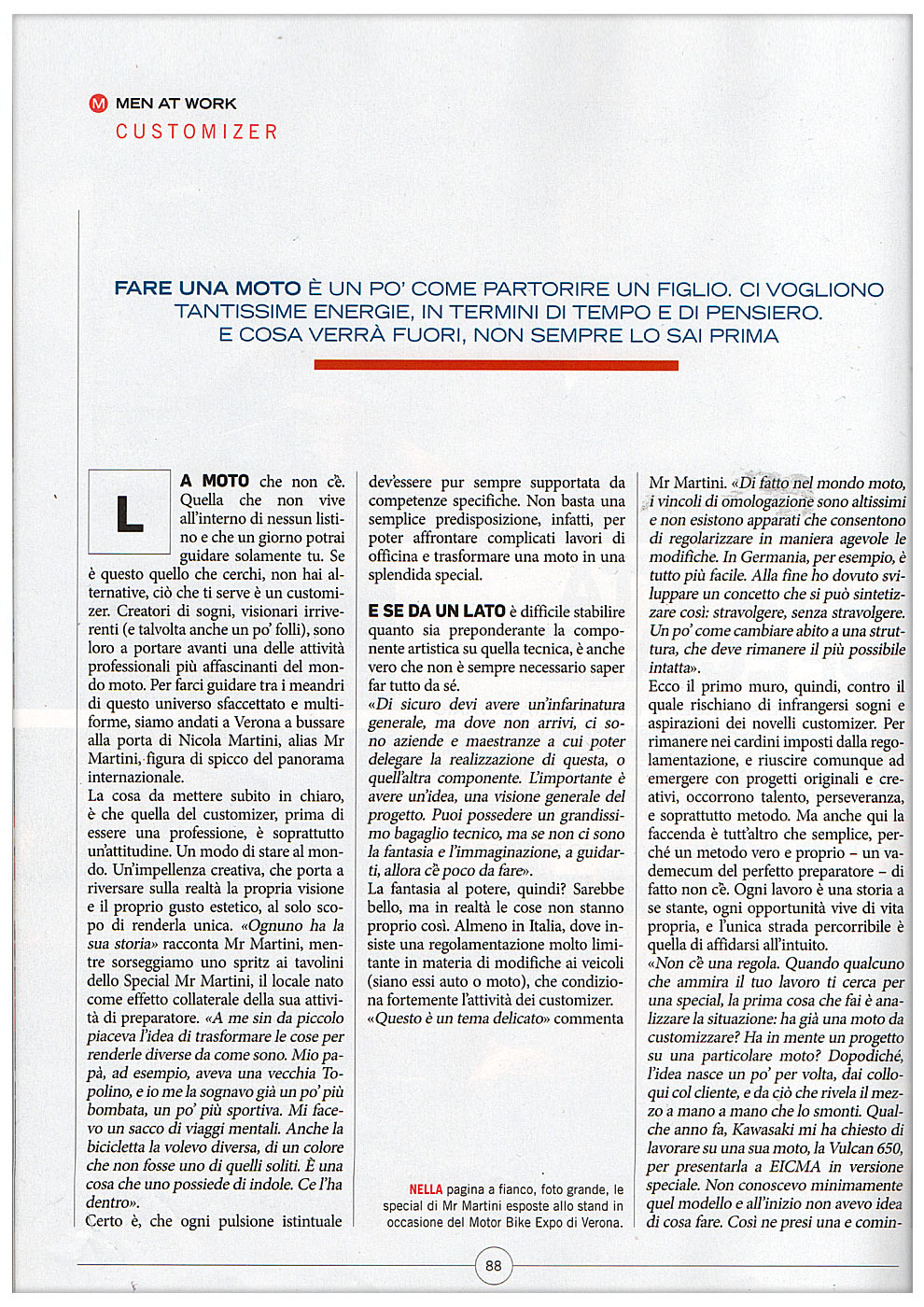 M MEN AT WORK
CUSTOMIZER

FARE UNA MOTO È UN PO' COME PARTORIRE UN FIGLIO. CI VOGLIONO TANTISSIME ENERGIE, IN TERMINI DI TEMPO E DI PENSIERO. E COSA VERRÀ FUORI, NON SEMPRE LO SAI PRIMA

LA MOTO che non c'è. Quella che non vive all'interno di nessun listino e che un giorno potrai guidare solamente tu. Se è questo quello che cerchi, non hai alternative, ciò che ti serve è un customizer. Creatori di sogni, visionari irriverenti (e talvolta anche un po' folli), sono loro a portare avanti una delle attività professionali più affascinanti del mondo moto. Per farci guidare tra i meandri di questo universo sfaccettato e multiforme, siamo andati a Verona a bussare alla porta di Nicola Martini, alias Mr Martini, figura di spicco del panorama internazionale.
La cosa da mettere subito in chiaro, è che quella del customizer, prima di essere una professione, è soprattutto un'attitudine. Un modo di stare al mondo. Un'impellenza creativa, che porta a riversare sulla realtà la propria visione e il proprio gusto estetico, al solo scopo di renderla unica. «Ognuno ha la sua storia» racconta Mr Martini, mentre sorseggiamo uno spritz ai tavolini dello Special Mr Martini, il locale nato come effetto collaterale della sua attività di preparatore. «A me sin da piccolo piaceva l'idea di trasformare le cose per renderle diverse da come sono. Mio papà, ad esempio, aveva una vecchia Topolino, e io me la sognavo già un po' più bombata, un po' più sportiva. Mi facevo un sacco di viaggi mentali. Anche la bicicletta la volevo diversa, di un colore che non fosse uno di quelli soliti. È una cosa che uno possiede di indole. Ce l'ha dentro».
Certo è, che ogni pulsione istintuale dev'essere pur sempre supportata da competenze specifiche. Non basta una semplice predisposizione, infatti, per poter affrontare complicati lavori di officina e trasformare una moto in una splendida special.

E SE DA UN LATO è difficile stabilire quanto sia preponderante la componente artistica su quella tecnica, è anche vero che non è sempre necessario saper far tutto da sé.
«Di sicuro devi avere un'infarinatura generale, ma dove non arrivi, ci sono aziende e maestranze a cui poter delegare la realizzazione di questa, o quell'altra componente. L'importante è avere un'idea, una visione generale del progetto. Puoi possedere un grandissimo bagaglio tecnico, ma se non ci sono la fantasia e l'immaginazione, a guidarti, allora c'è poco da fare».
La fantasia al potere, quindi? Sarebbe bello, ma in realtà le cose non stanno proprio così. Almeno in Italia, dove insiste una regolamentazione molto limitante in materia di modifiche ai veicoli (siano essi auto o moto), che condiziona fortemente l'attività dei customizer.
«Questo è un tema delicato» commenta Mr Martini. «Di fatto nel mondo moto, i vincoli di omologazione sono altissimi e non esistono apparati che consentono di regolarizzare in maniera agevole le modifiche. In Germania, per esempio, è tutto più facile. Alla fine ho dovuto sviluppare un concetto che si può sintetizzare così: stravolgere, senza stravolgere. Un po' come cambiare abito a una struttura, che deve rimanere il più possibile intatta».
Ecco il primo muro, quindi, contro il quale rischiano di infrangersi sogni e aspirazioni dei novelli customizer. Per rimanere nei cardini imposti dalla regolamentazione, e riuscire comunque ad emergere con progetti originali e creativi, occorrono talento, perseveranza, e soprattutto metodo. Ma anche qui la faccenda è tutt'altro che semplice, perché un metodo vero e proprio – un vademecum del perfetto preparatore – di fatto non c'è. Ogni lavoro è una storia a se stante, ogni opportunità vive di vita propria, e l'unica strada percorribile è quella di affidarsi all'intuito.
«Non c'è una regola. Quando qualcuno che ammira il tuo lavoro ti cerca per una special, la prima cosa che fai è analizzare la situazione: ha già una moto da customizzare? Ha in mente un progetto su una particolare moto? Dopodiché, l'idea nasce un po' per volta, dai colloqui col cliente, e da ciò che rivela il mezzo a mano a mano che lo smonti. Qualche anno fa, Kawasaki mi ha chiesto di lavorare su una sua moto, la Vulcan 650, per presentarla a EICMA in versione speciale. Non conoscevo minimamente quel modello e all'inizio non avevo idea di cosa fare. Così ne presi una e comin-

NELLA pagina a fianco, foto grande, le special di Mr Martini esposte allo stand in occasione del Motor Bike Expo di Verona.

88